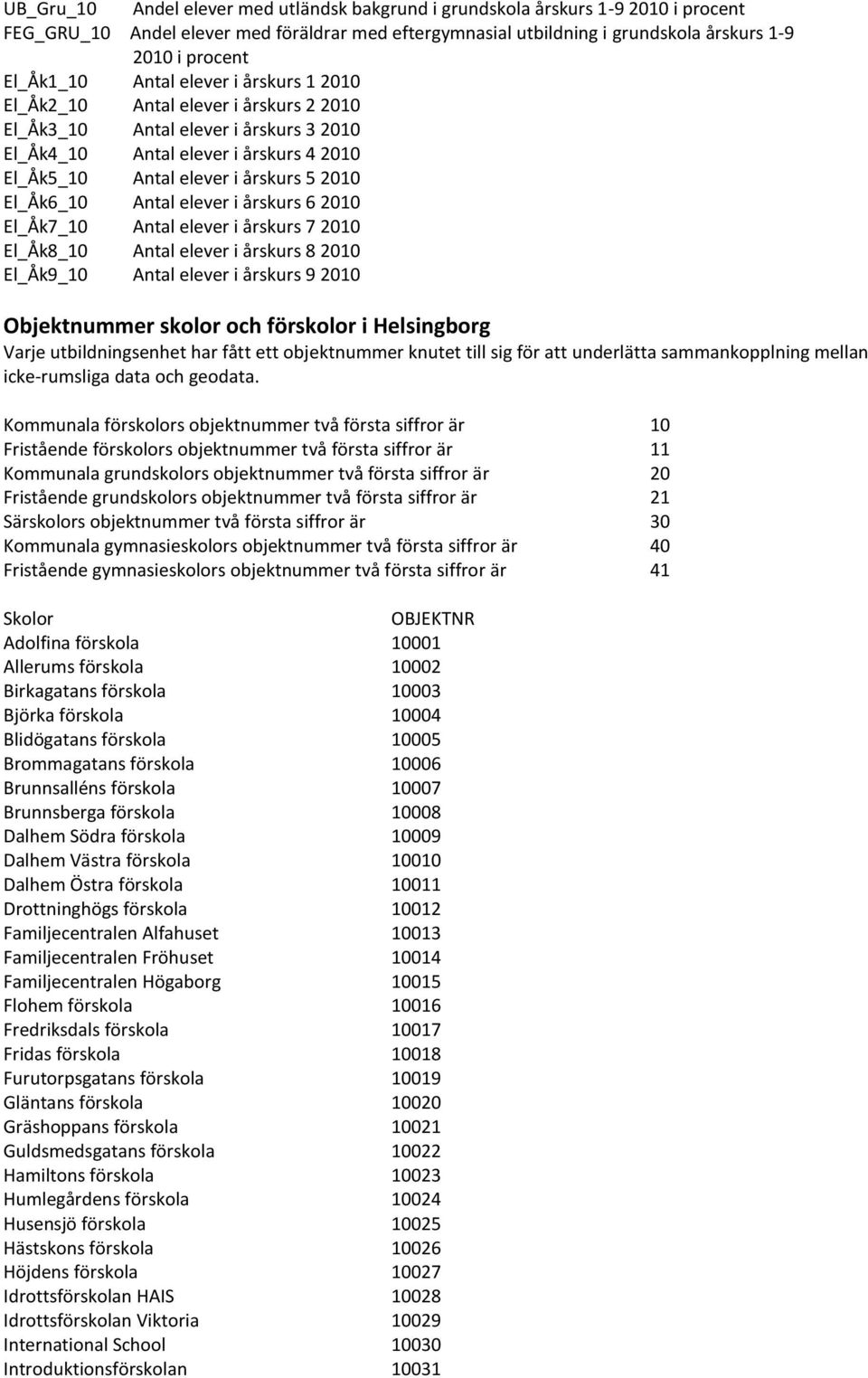 UB_Gru_10 Andel elever med utländsk bakgrund i grundskola årskurs 1-9 2010 i procent
FEG_GRU_10 Andel elever med föräldrar med eftergymnasial utbildning i grundskola årskurs 1-9 2010 i procent
El_Åk1_10 Antal elever i årskurs 1 2010
El_Åk2_10 Antal elever i årskurs 2 2010
El_Åk3_10 Antal elever i årskurs 3 2010
El_Åk4_10 Antal elever i årskurs 4 2010
El_Åk5_10 Antal elever i årskurs 5 2010
El_Åk6_10 Antal elever i årskurs 6 2010
El_Åk7_10 Antal elever i årskurs 7 2010
El_Åk8_10 Antal elever i årskurs 8 2010
El_Åk9_10 Antal elever i årskurs 9 2010

Objektnummer skolor och förskolor i Helsingborg
Varje utbildningsenhet har fått ett objektnummer knutet till sig för att underlätta sammankopplning mellan icke-rumsliga data och geodata.

| | |
|---|---|
| Kommunala förskolors objektnummer två första siffror är | 10 |
| Fristående förskolors objektnummer två första siffror är | 11 |
| Kommunala grundskolors objektnummer två första siffror är | 20 |
| Fristående grundskolors objektnummer två första siffror är | 21 |
| Särskolors objektnummer två första siffror är | 30 |
| Kommunala gymnasieskolors objektnummer två första siffror är | 40 |
| Fristående gymnasieskolors objektnummer två första siffror är | 41 |

| Skolor | OBJEKTNR |
|---|---|
| Adolfina förskola | 10001 |
| Allerums förskola | 10002 |
| Birkagatans förskola | 10003 |
| Björka förskola | 10004 |
| Blidögatans förskola | 10005 |
| Brommagatans förskola | 10006 |
| Brunnsalléns förskola | 10007 |
| Brunnsberga förskola | 10008 |
| Dalhem Södra förskola | 10009 |
| Dalhem Västra förskola | 10010 |
| Dalhem Östra förskola | 10011 |
| Drottninghögs förskola | 10012 |
| Familjecentralen Alfahuset | 10013 |
| Familjecentralen Fröhuset | 10014 |
| Familjecentralen Högaborg | 10015 |
| Flohem förskola | 10016 |
| Fredriksdals förskola | 10017 |
| Fridas förskola | 10018 |
| Furutorpsgatans förskola | 10019 |
| Gläntans förskola | 10020 |
| Gräshoppans förskola | 10021 |
| Guldsmedsgatans förskola | 10022 |
| Hamiltons förskola | 10023 |
| Humlegårdens förskola | 10024 |
| Husensjö förskola | 10025 |
| Hästskons förskola | 10026 |
| Höjdens förskola | 10027 |
| Idrottsförskolan HAIS | 10028 |
| Idrottsförskolan Viktoria | 10029 |
| International School | 10030 |
| Introduktionsförskolan | 10031 |